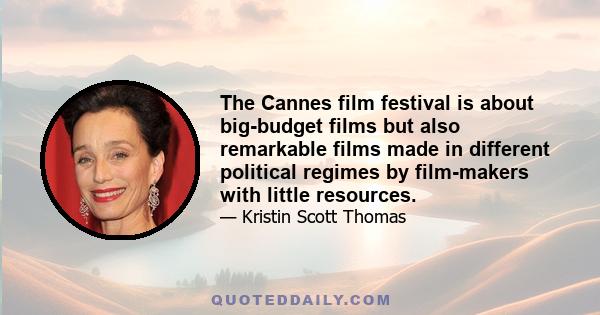 The Cannes film festival is about big-budget films but also remarkable films made in different political regimes by film-makers with little resources.

— Kristin Scott Thomas

QUOTEDDAILY.COM